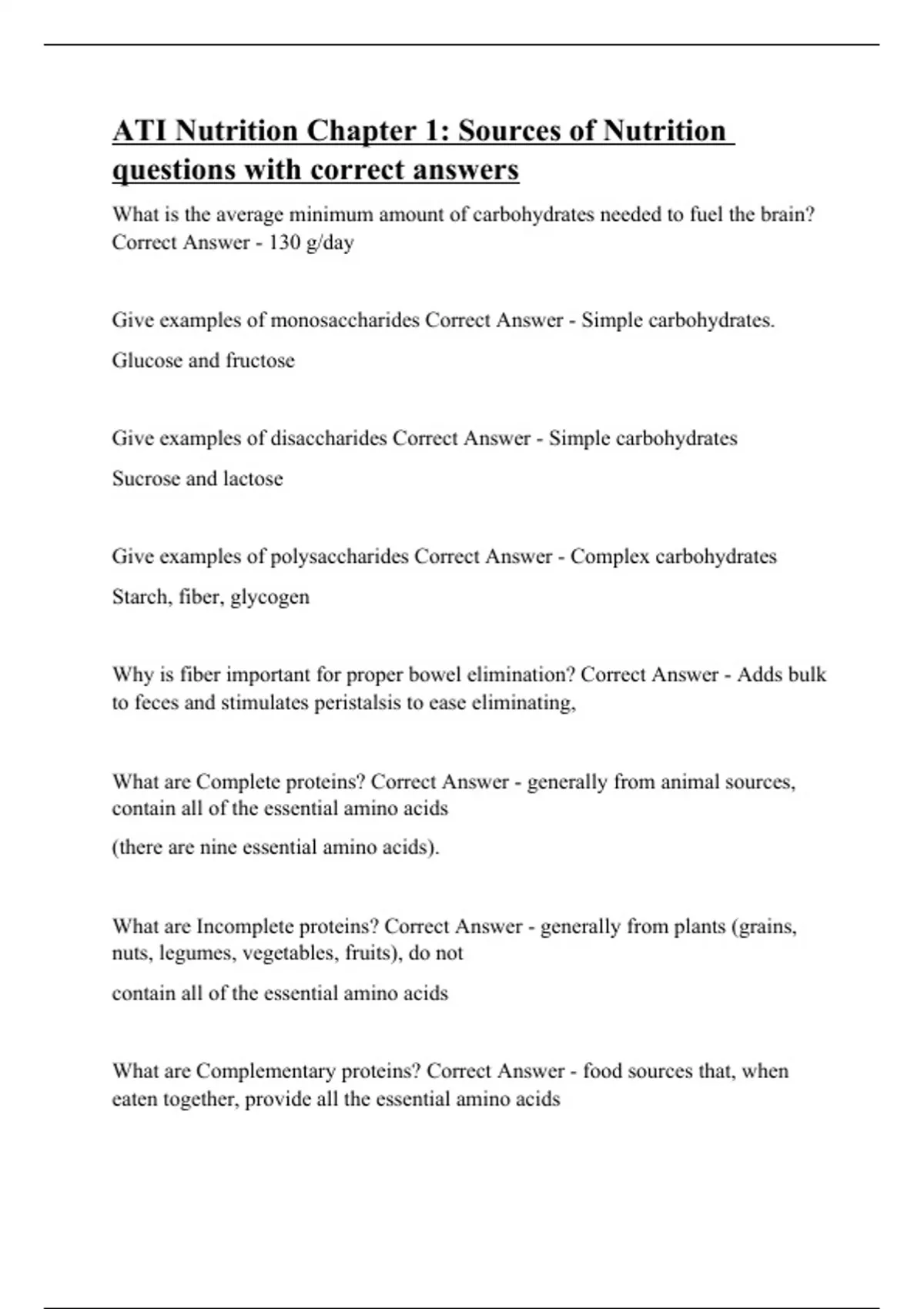 ATI Nutrition Chapter 1: Sources of Nutrition questions with correct answers

What is the average minimum amount of carbohydrates needed to fuel the brain? Correct Answer - 130 g/day

Give examples of monosaccharides Correct Answer - Simple carbohydrates.

Glucose and fructose

Give examples of disaccharides Correct Answer - Simple carbohydrates

Sucrose and lactose

Give examples of polysaccharides Correct Answer - Complex carbohydrates

Starch, fiber, glycogen

Why is fiber important for proper bowel elimination? Correct Answer - Adds bulk to feces and stimulates peristalsis to ease eliminating,

What are Complete proteins? Correct Answer - generally from animal sources, contain all of the essential amino acids

(there are nine essential amino acids).

What are Incomplete proteins? Correct Answer - generally from plants (grains, nuts, legumes, vegetables, fruits), do not

contain all of the essential amino acids

What are Complementary proteins? Correct Answer - food sources that, when eaten together, provide all the essential amino acids